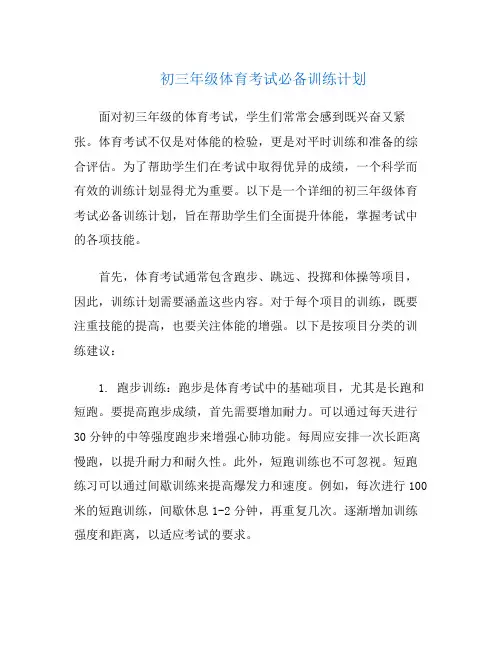 初三年级体育考试必备训练计划

面对初三年级的体育考试，学生们常常会感到既兴奋又紧张。体育考试不仅是对体能的检验，更是对平时训练和准备的综合评估。为了帮助学生们在考试中取得优异的成绩，一个科学而有效的训练计划显得尤为重要。以下是一个详细的初三年级体育考试必备训练计划，旨在帮助学生们全面提升体能，掌握考试中的各项技能。

首先，体育考试通常包含跑步、跳远、投掷和体操等项目，因此，训练计划需要涵盖这些内容。对于每个项目的训练，既要注重技能的提高，也要关注体能的增强。以下是按项目分类的训练建议：

1. 跑步训练：跑步是体育考试中的基础项目，尤其是长跑和短跑。要提高跑步成绩，首先需要增加耐力。可以通过每天进行30分钟的中等强度跑步来增强心肺功能。每周应安排一次长距离慢跑，以提升耐力和耐久性。此外，短跑训练也不可忽视。短跑练习可以通过间歇训练来提高爆发力和速度。例如，每次进行100米的短跑训练，间歇休息1-2分钟，再重复几次。逐渐增加训练强度和距离，以适应考试的要求。